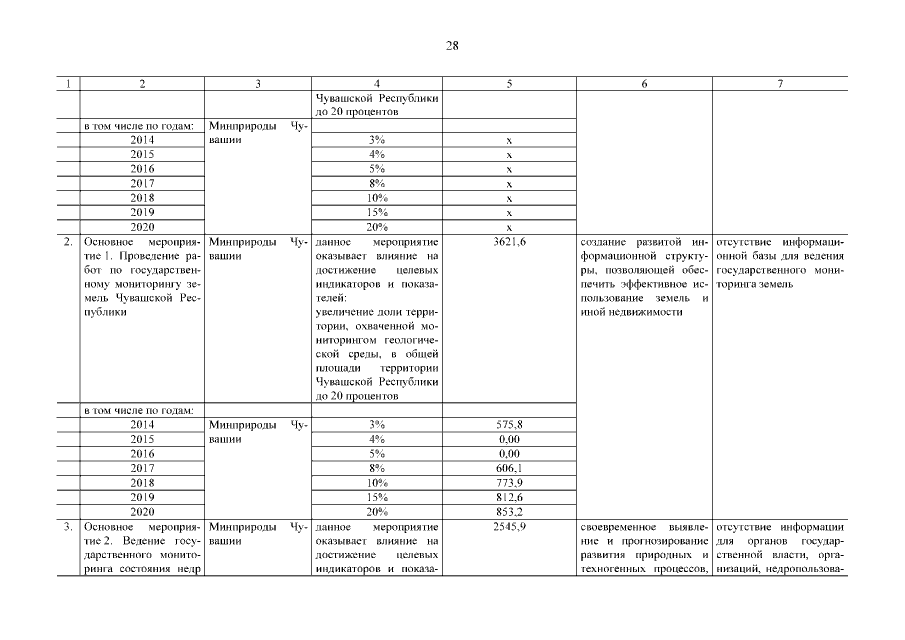 28

| 1 | 2 | 3 | 4 | 5 | 6 | 7 |
|---|---|---|---|---|---|---|
| | | | Чувашской Республики до 20 процентов | | | |
| | в том числе по годам: | Минприроды Чувашии | | | | |
| | 2014 | | 3% | x | | |
| | 2015 | | 4% | x | | |
| | 2016 | | 5% | x | | |
| | 2017 | | 8% | x | | |
| | 2018 | | 10% | x | | |
| | 2019 | | 15% | x | | |
| | 2020 | | 20% | x | | |
| 2. | Основное мероприятие 1. Проведение работ по государственному мониторингу земель Чувашской Республики | Минприроды Чувашии | данное мероприятие оказывает влияние на достижение целевых индикаторов и показателей: увеличение доли территории, охваченной мониторингом геологической среды, в общей площади территории Чувашской Республики до 20 процентов | 3621,6 | создание развитой информационной структуры, позволяющей обеспечить эффективное использование земель и иной недвижимости | отсутствие информационной базы для ведения государственного мониторинга земель |
| | в том числе по годам: | | | | | |
| | 2014 | Минприроды Чувашии | 3% | 575,8 | | |
| | 2015 | | 4% | 0,00 | | |
| | 2016 | | 5% | 0,00 | | |
| | 2017 | | 8% | 606,1 | | |
| | 2018 | | 10% | 773,9 | | |
| | 2019 | | 15% | 812,6 | | |
| | 2020 | | 20% | 853,2 | | |
| 3. | Основное мероприятие 2. Ведение государственного мониторинга состояния недр | Минприроды Чувашии | данное мероприятие оказывает влияние на достижение целевых индикаторов и показа- | 2545,9 | своевременное выявление и прогнозирование развития природных и техногенных процессов, | отсутствие информации для органов государственной власти, организаций, недропользова- |